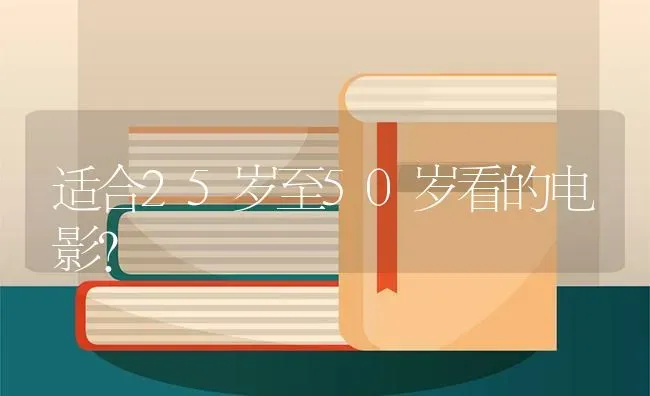 适合25岁至50岁看的电影?